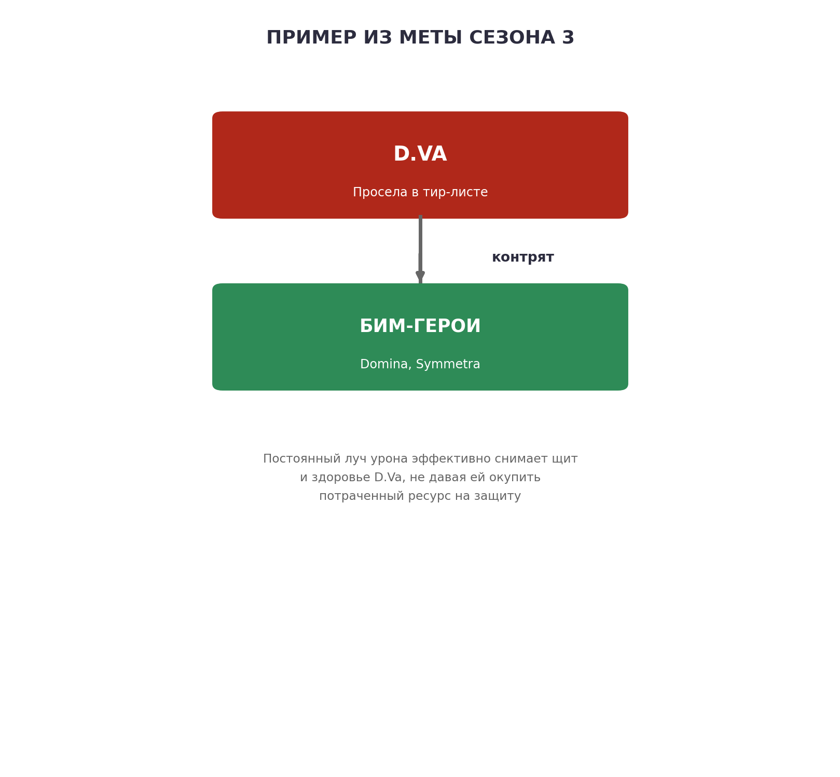 ПРИМЕР ИЗ МЕТЫ СЕЗОНА 3

D.VA

Просела в тир-листе

контрят

БИМ-ГЕРОИ

Domina, Symmetra

Постоянный луч урона эффективно снимает щит и здоровье D.Va, не давая ей окупить потраченный ресурс на защиту